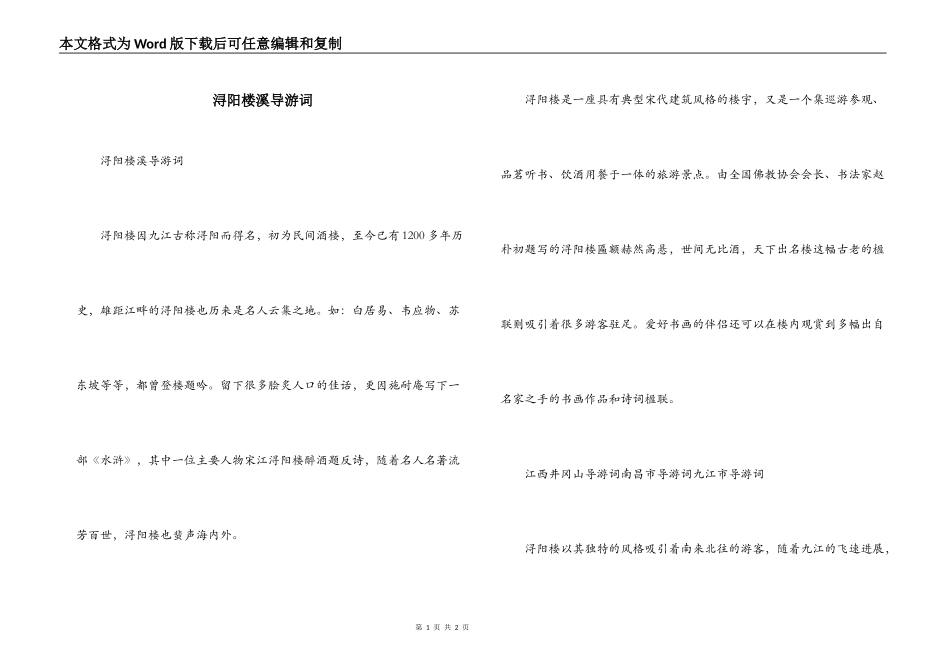 本文格式为Word版下载后可任意编辑和复制

浔阳楼溪导游词

浔阳楼溪导游词

浔阳楼因九江古称浔阳而得名，初为民间酒楼，至今已有1200多年历史，雄踞江畔的浔阳楼也历来是名人云集之地。如：白居易、韦应物、苏东坡等等，都曾登楼题吟。留下很多脍炙人口的佳话，更因施耐庵写下一部《水浒》，其中一位主要人物宋江浔阳楼醉酒题反诗，随着名人名著流芳百世，浔阳楼也蜚声海内外。

浔阳楼是一座具有典型宋代建筑风格的楼宇，又是一个集巡游参观、品茗听书、饮酒用餐于一体的旅游景点。由全国佛教协会会长、书法家赵朴初题写的浔阳楼匾额赫然高悬，世间无比酒，天下出名楼这幅古老的楹联则吸引着很多游客驻足。爱好书画的伴侣还可以在楼内观赏到多幅出自名家之手的书画作品和诗词楹联。

江西井冈山导游词南昌市导游词九江市导游词

浔阳楼以其独特的风格吸引着南来北往的游客，随着九江的飞速进展，

第 1 页 共 2 页